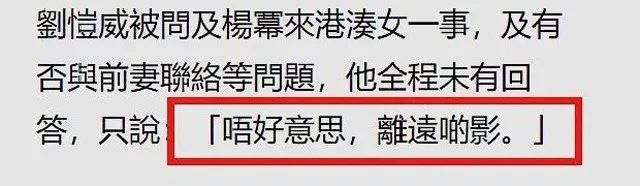 劉愷威被問及楊冪來港湊女一事，及有否與前妻聯絡等問題，他全程未有回答，只說：「唔好意思，離遠啲影。」